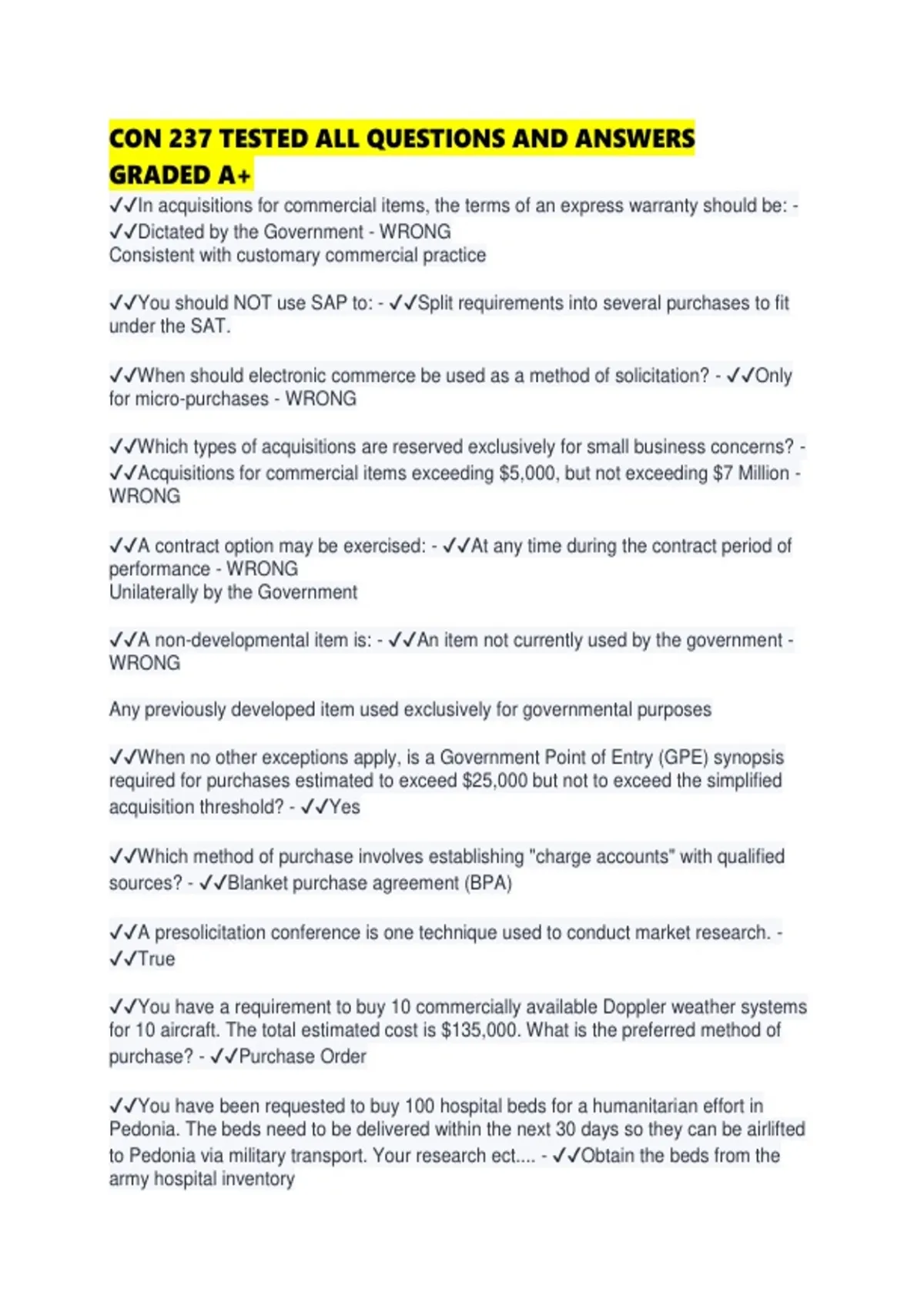 CON 237 TESTED ALL QUESTIONS AND ANSWERS GRADED A+

✓✓In acquisitions for commercial items, the terms of an express warranty should be: - ✓✓Dictated by the Government - WRONG
Consistent with customary commercial practice

✓✓You should NOT use SAP to: - ✓✓Split requirements into several purchases to fit under the SAT.

✓✓When should electronic commerce be used as a method of solicitation? - ✓✓Only for micro-purchases - WRONG

✓✓Which types of acquisitions are reserved exclusively for small business concerns? - ✓✓Acquisitions for commercial items exceeding $5,000, but not exceeding $7 Million - WRONG

✓✓A contract option may be exercised: - ✓✓At any time during the contract period of performance - WRONG
Unilaterally by the Government

✓✓A non-developmental item is: - ✓✓An item not currently used by the government - WRONG

Any previously developed item used exclusively for governmental purposes

✓✓When no other exceptions apply, is a Government Point of Entry (GPE) synopsis required for purchases estimated to exceed $25,000 but not to exceed the simplified acquisition threshold? - ✓✓Yes

✓✓Which method of purchase involves establishing "charge accounts" with qualified sources? - ✓✓Blanket purchase agreement (BPA)

✓✓A presolicitation conference is one technique used to conduct market research. - ✓✓True

✓✓You have a requirement to buy 10 commercially available Doppler weather systems for 10 aircraft. The total estimated cost is $135,000. What is the preferred method of purchase? - ✓✓Purchase Order

✓✓You have been requested to buy 100 hospital beds for a humanitarian effort in Pedonia. The beds need to be delivered within the next 30 days so they can be airlifted to Pedonia via military transport. Your research ect.... - ✓✓Obtain the beds from the army hospital inventory